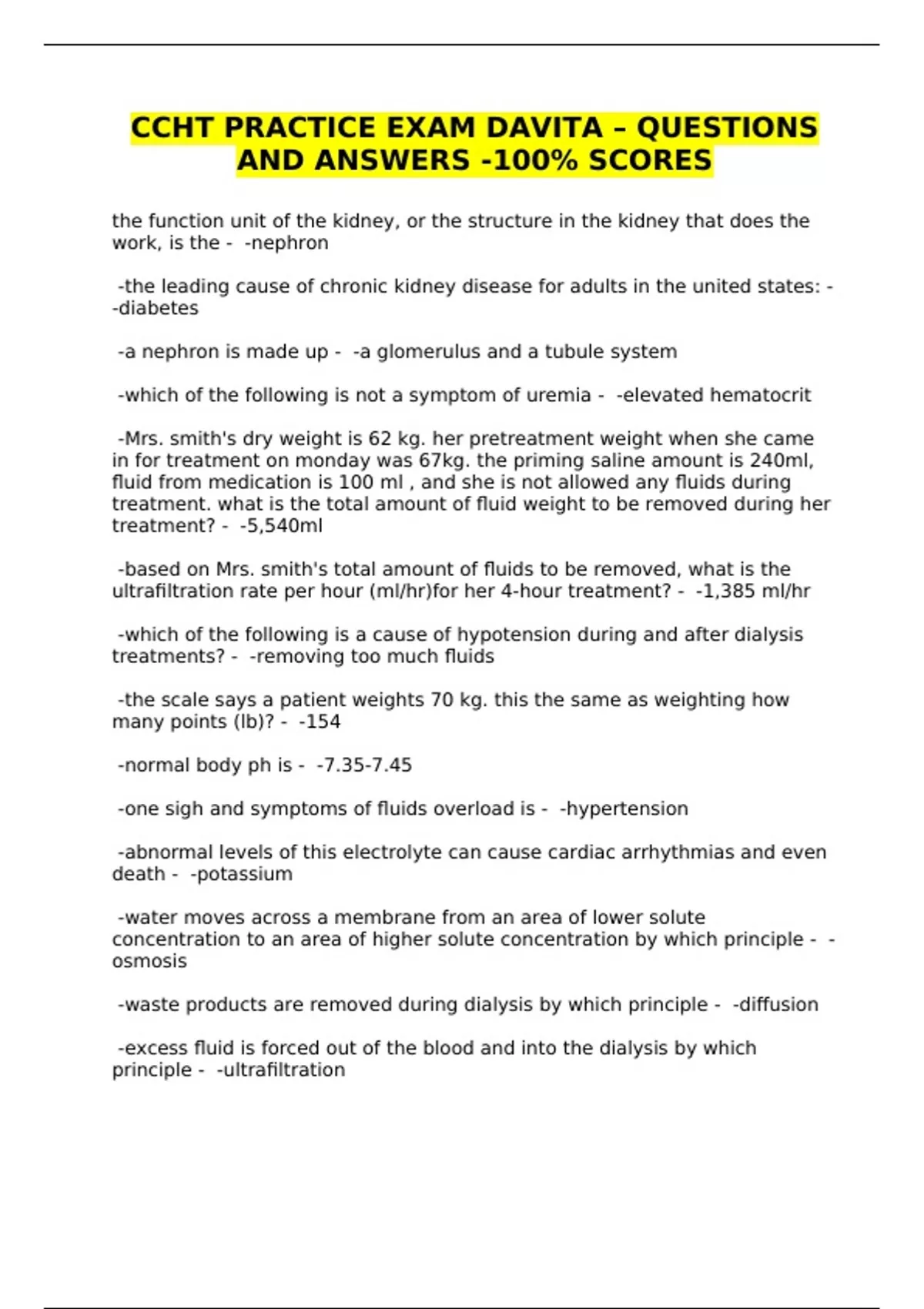 CCHT PRACTICE EXAM DAVITA – QUESTIONS AND ANSWERS -100% SCORES

the function unit of the kidney, or the structure in the kidney that does the work, is the - -nephron

-the leading cause of chronic kidney disease for adults in the united states: - -diabetes

-a nephron is made up - -a glomerulus and a tubule system

-which of the following is not a symptom of uremia - -elevated hematocrit

-Mrs. smith's dry weight is 62 kg. her pretreatment weight when she came in for treatment on monday was 67kg. the priming saline amount is 240ml, fluid from medication is 100 ml , and she is not allowed any fluids during treatment. what is the total amount of fluid weight to be removed during her treatment? - -5,540ml

-based on Mrs. smith's total amount of fluids to be removed, what is the ultrafiltration rate per hour (ml/hr)for her 4-hour treatment? - -1,385 ml/hr

-which of the following is a cause of hypotension during and after dialysis treatments? - -removing too much fluids

-the scale says a patient weights 70 kg. this the same as weighting how many points (lb)? - -154

-normal body ph is - -7.35-7.45

-one sigh and symptoms of fluids overload is - -hypertension

-abnormal levels of this electrolyte can cause cardiac arrhythmias and even death - -potassium

-water moves across a membrane from an area of lower solute concentration to an area of higher solute concentration by which principle - -osmosis

-waste products are removed during dialysis by which principle - -diffusion

-excess fluid is forced out of the blood and into the dialysis by which principle - -ultrafiltration